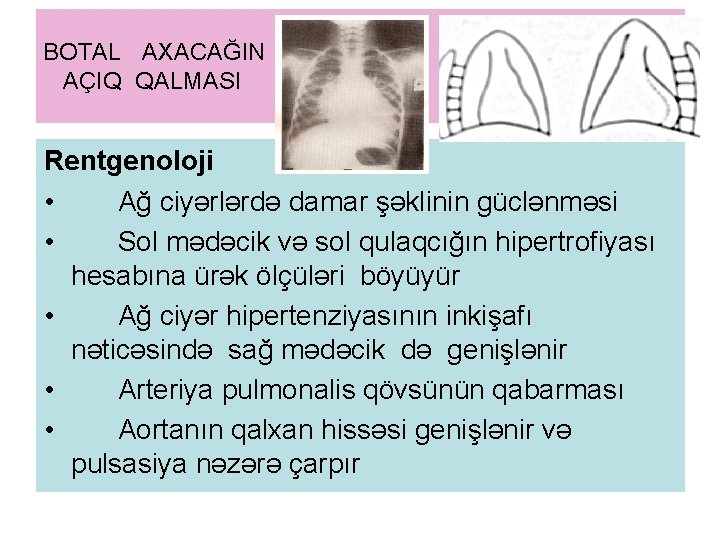 BOTAL AXACAĞIN
AÇIQ QALMASI

Rentgenoloji

• Ağ ciyərlərdə damar şəklinin güclənməsi
• Sol mədəcik və sol qulaqcığın hipertrofiyası hesabına ürək ölçüləri böyüyür
• Ağ ciyər hipertenziyasının inkişafı nəticəsində sağ mədəcik də genişlənir
• Arteriya pulmonalis qövsünün qabarması
• Aortanın qalxan hissəsi genişlənir və pulsasiya nəzərə çarpır